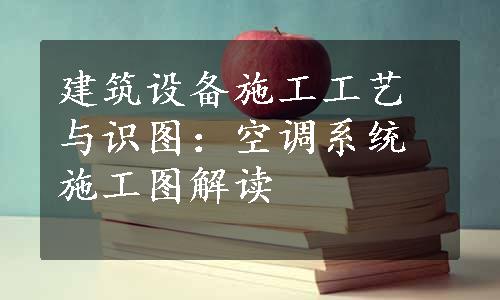 建筑设备施工工艺与识图：空调系统施工图解读